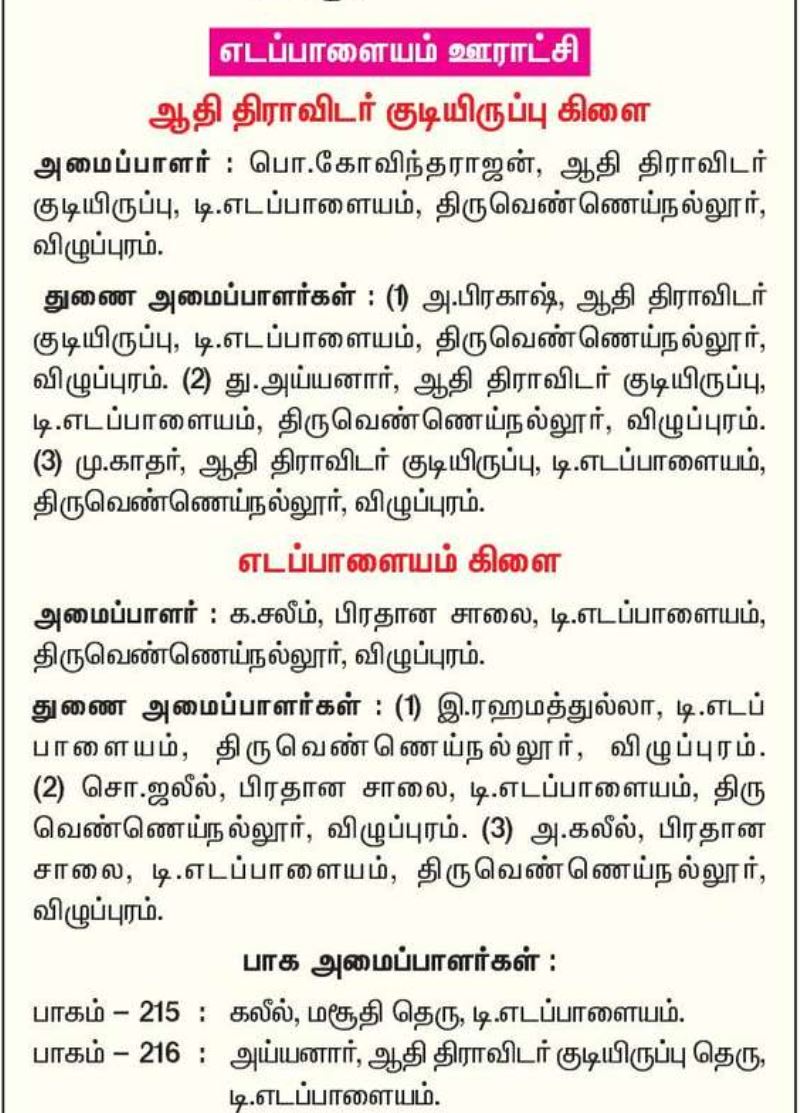 எடப்பாளையம் ஊராட்சி

ஆதி திராவிடர் குடியிருப்பு கிளை

அமைப்பாளர் : பொ.கோவிந்தராஜன், ஆதி திராவிடர் குடியிருப்பு, டி.எடப்பாளையம், திருவெண்ணெய்நல்லூர், விழுப்புரம்.

துணை அமைப்பாளர்கள் : (1) அ.பிரகாஷ், ஆதி திராவிடர் குடியிருப்பு, டி.எடப்பாளையம், திருவெண்ணெய்நல்லூர், விழுப்புரம். (2) து.அய்யனார், ஆதி திராவிடர் குடியிருப்பு, டி.எடப்பாளையம், திருவெண்ணெய்நல்லூர், விழுப்புரம். (3) மு.காதர், ஆதி திராவிடர் குடியிருப்பு, டி.எடப்பாளையம், திருவெண்ணெய்நல்லூர், விழுப்புரம்.

எடப்பாளையம் கிளை

அமைப்பாளர் : க.சலீம், பிரதான சாலை, டி.எடப்பாளையம், திருவெண்ணெய்நல்லூர், விழுப்புரம்.

துணை அமைப்பாளர்கள் : (1) இ.ரஹமத்துல்லா, டி.எடப்பாளையம், திருவெண்ணெய்நல்லூர், விழுப்புரம். (2) சொ.ஜலீல், பிரதான சாலை, டி.எடப்பாளையம், திருவெண்ணெய்நல்லூர், விழுப்புரம். (3) அ.கலீல், பிரதான சாலை, டி.எடப்பாளையம், திருவெண்ணெய்நல்லூர், விழுப்புரம்.

பாக அமைப்பாளர்கள் :

பாகம் – 215 : கலீல், மசூதி தெரு, டி.எடப்பாளையம்.
பாகம் – 216 : அய்யனார், ஆதி திராவிடர் குடியிருப்பு தெரு, டி.எடப்பாளையம்.